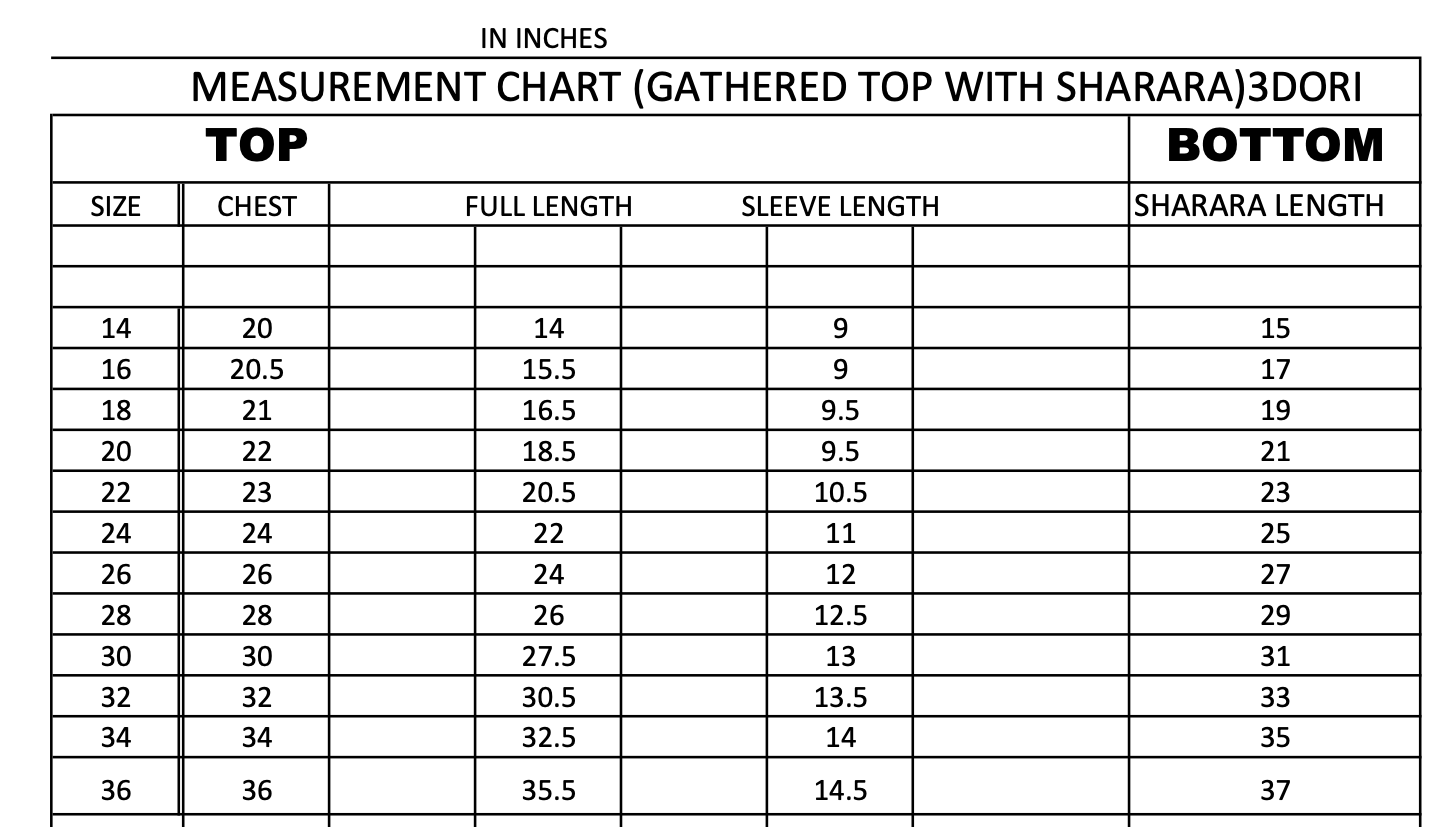 IN INCHES

MEASUREMENT CHART (GATHERED TOP WITH SHARARA)3DORI

| TOP | | | | BOTTOM |
|---|---|---|---|---|
| SIZE | CHEST | FULL LENGTH | SLEEVE LENGTH | SHARARA LENGTH |
| | | | | |
| | | | | |
| 14 | 20 | 14 | 9 | 15 |
| 16 | 20.5 | 15.5 | 9 | 17 |
| 18 | 21 | 16.5 | 9.5 | 19 |
| 20 | 22 | 18.5 | 9.5 | 21 |
| 22 | 23 | 20.5 | 10.5 | 23 |
| 24 | 24 | 22 | 11 | 25 |
| 26 | 26 | 24 | 12 | 27 |
| 28 | 28 | 26 | 12.5 | 29 |
| 30 | 30 | 27.5 | 13 | 31 |
| 32 | 32 | 30.5 | 13.5 | 33 |
| 34 | 34 | 32.5 | 14 | 35 |
| 36 | 36 | 35.5 | 14.5 | 37 |